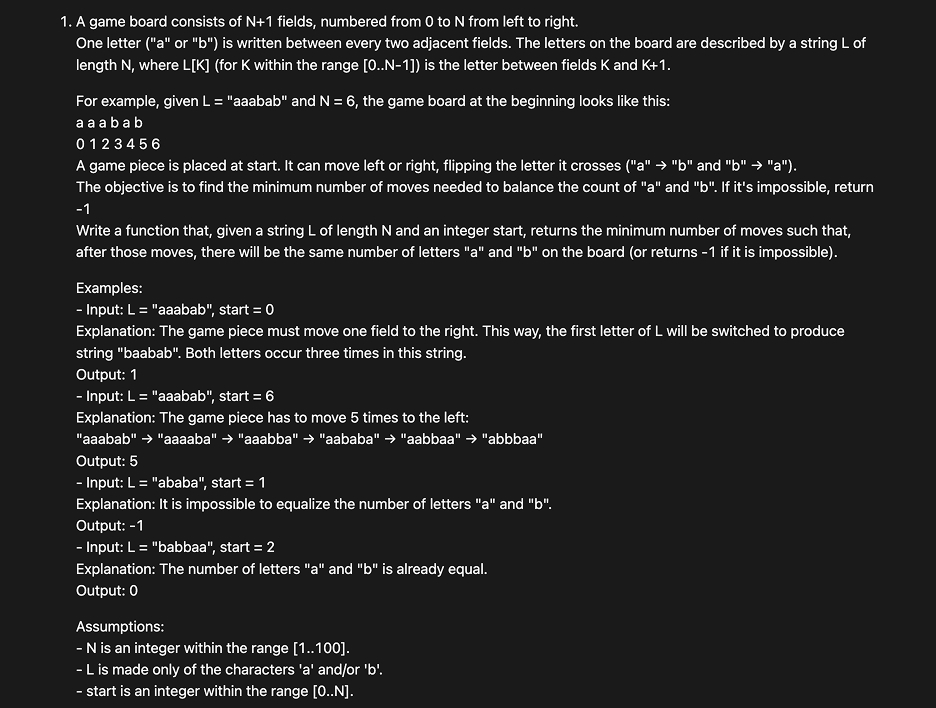 1. A game board consists of N+1 fields, numbered from 0 to N from left to right.
One letter ("a" or "b") is written between every two adjacent fields. The letters on the board are described by a string L of length N, where L[K] (for K within the range [0..N-1]) is the letter between fields K and K+1.

For example, given L = "aaabab" and N = 6, the game board at the beginning looks like this:
a a a b a b
0 1 2 3 4 5 6
A game piece is placed at start. It can move left or right, flipping the letter it crosses ("a" → "b" and "b" → "a").
The objective is to find the minimum number of moves needed to balance the count of "a" and "b". If it's impossible, return -1
Write a function that, given a string L of length N and an integer start, returns the minimum number of moves such that, after those moves, there will be the same number of letters "a" and "b" on the board (or returns -1 if it is impossible).

Examples:
- Input: L = "aaabab", start = 0
Explanation: The game piece must move one field to the right. This way, the first letter of L will be switched to produce string "baabab". Both letters occur three times in this string.
Output: 1
- Input: L = "aaabab", start = 6
Explanation: The game piece has to move 5 times to the left:
"aaabab" → "aaaaba" → "aaabba" → "aababa" → "aabbaa" → "abbbaa"
Output: 5
- Input: L = "ababa", start = 1
Explanation: It is impossible to equalize the number of letters "a" and "b".
Output: -1
- Input: L = "babbaa", start = 2
Explanation: The number of letters "a" and "b" is already equal.
Output: 0

Assumptions:
- N is an integer within the range [1..100].
- L is made only of the characters 'a' and/or 'b'.
- start is an integer within the range [0..N].